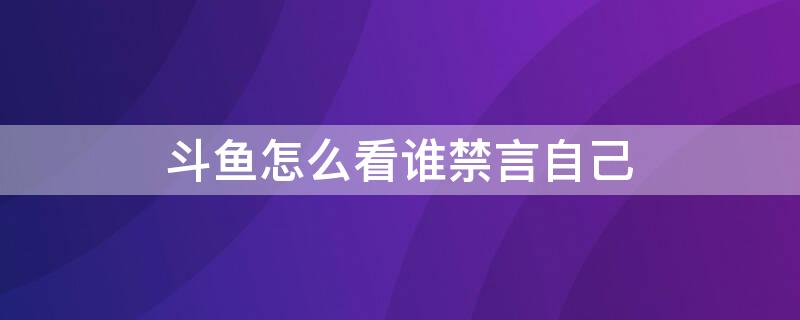 斗鱼怎么看谁禁言自己